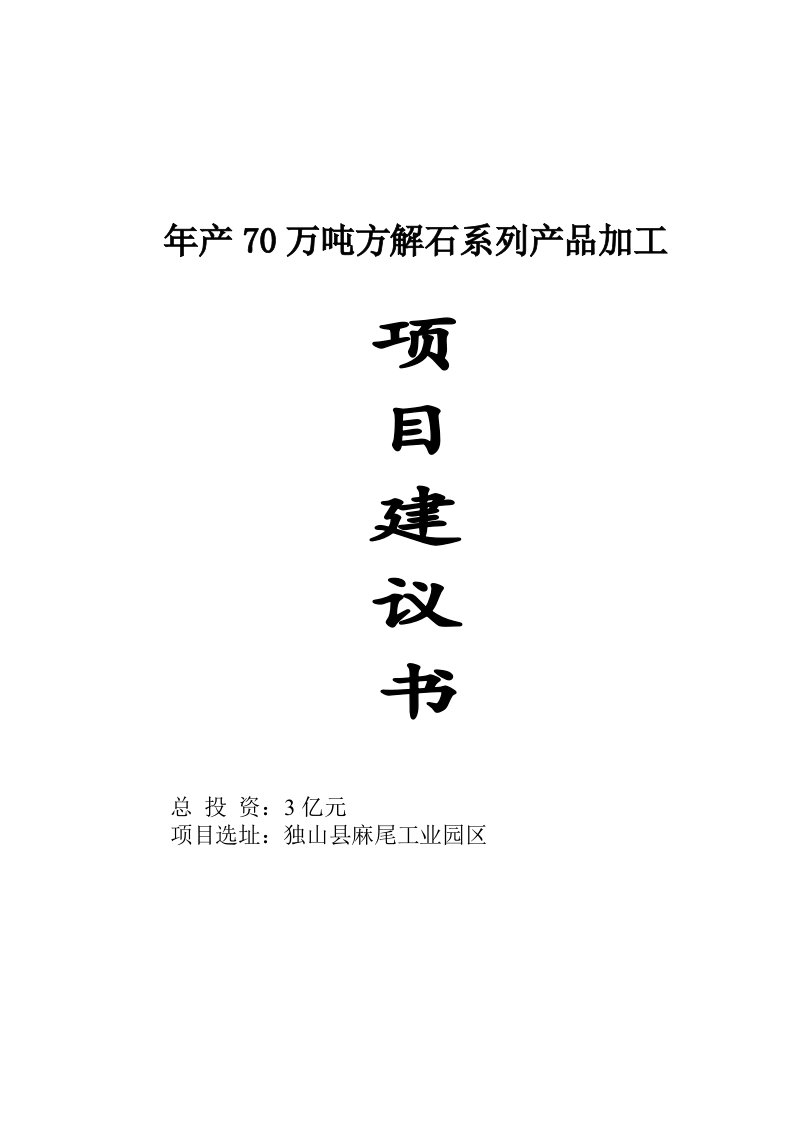 年产 70 万吨方解石系列产品加工

项

目

建

议

书

总 投 资：3 亿元
项目选址：独山县麻尾工业园区